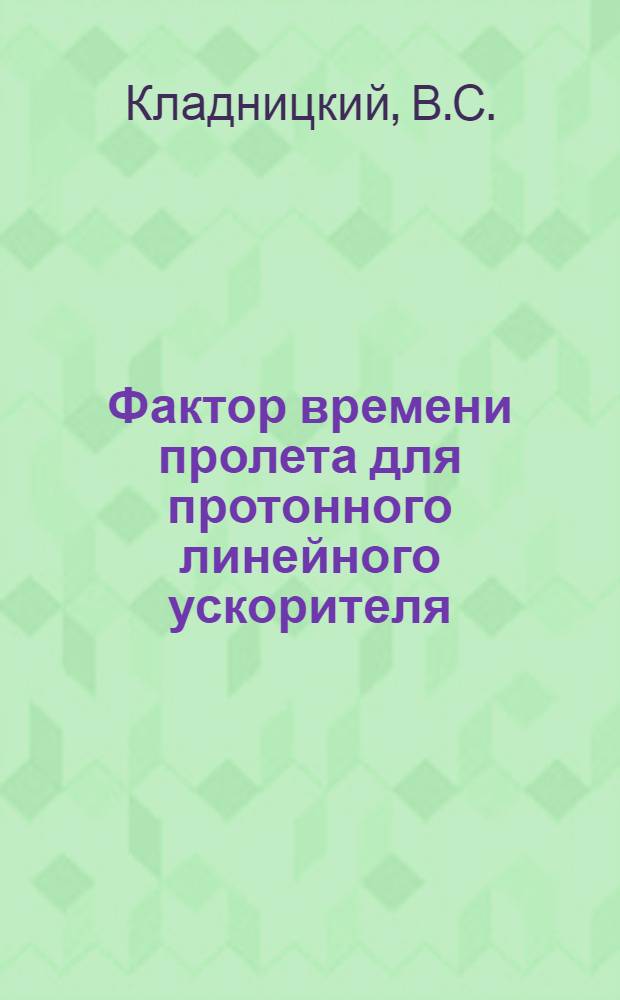 Кладницкий, В.С.

Фактор времени пролета для протонного линейного ускорителя